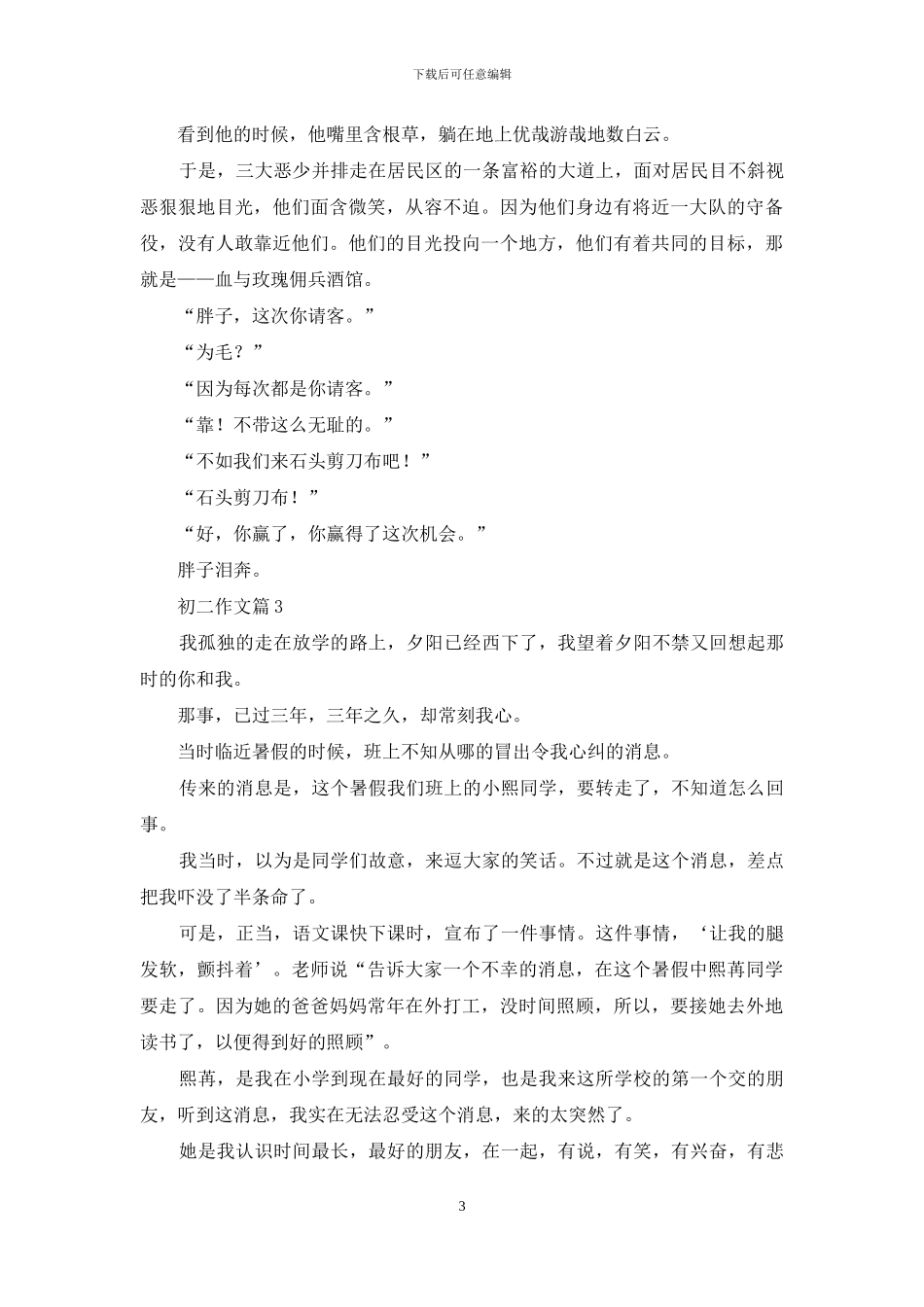 下载后可任意编辑

看到他的时候，他嘴里含根草，躺在地上优哉游哉地数白云。

于是，三大恶少并排走在居民区的一条富裕的大道上，面对居民目不斜视恶狠狠地目光，他们面含微笑，从容不迫。因为他们身边有将近一大队的守备役，没有人敢靠近他们。他们的目光投向一个地方，他们有着共同的目标，那就是——血与玫瑰佣兵酒馆。

“胖子，这次你请客。”

“为毛？”

“因为每次都是你请客。”

“靠！不带这么无耻的。”

“不如我们来石头剪刀布吧！”

“石头剪刀布！”

“好，你赢了，你赢得了这次机会。”

胖子泪奔。

初二作文篇3

我孤独的走在放学的路上，夕阳已经西下了，我望着夕阳不禁又回想起那时的你和我。

那事，已过三年，三年之久，却常刻我心。

当时临近暑假的时候，班上不知从哪的冒出令我心纠的消息。

传来的消息是，这个暑假我们班上的小熙同学，要转走了，不知道怎么回事。

我当时，以为是同学们故意，来逗大家的笑话。不过就是这个消息，差点把我吓没了半条命了。

可是，正当，语文课快下课时，宣布了一件事情。这件事情，‘让我的腿发软，颤抖着’。老师说“告诉大家一个不幸的消息，在这个暑假中熙苒同学要走了。因为她的爸爸妈妈常年在外打工，没时间照顾，所以，要接她去外地读书了，以便得到好的照顾”。

熙苒，是我在小学到现在最好的同学，也是我来这所学校的第一个交的朋友，听到这消息，我实在无法忍受这个消息，来的太突然了。

她是我认识时间最长，最好的朋友，在一起，有说，有笑，有兴奋，有悲

3